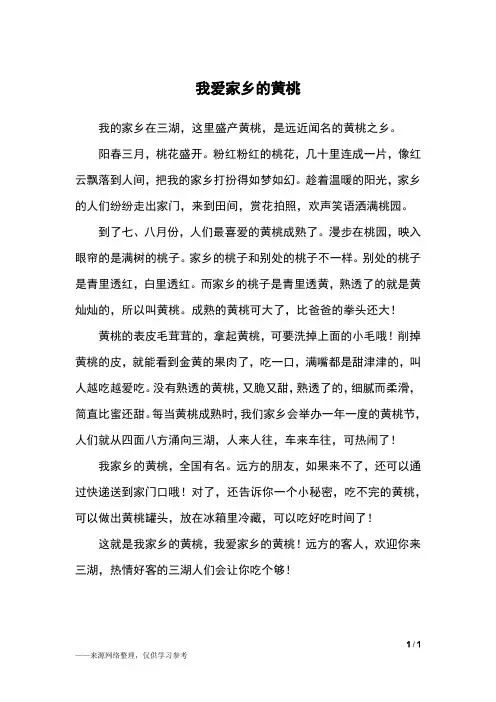 我爱家乡的黄桃

我的家乡在三湖，这里盛产黄桃，是远近闻名的黄桃之乡。

阳春三月，桃花盛开。粉红粉红的桃花，几十里连成一片，像红云飘落到人间，把我的家乡打扮得如梦如幻。趁着温暖的阳光，家乡的人们纷纷走出家门，来到田间，赏花拍照，欢声笑语洒满桃园。

到了七、八月份，人们最喜爱的黄桃成熟了。漫步在桃园，映入眼帘的是满树的桃子。家乡的桃子和别处的桃子不一样。别处的桃子是青里透红，白里透红。而家乡的桃子是青里透黄，熟透了的就是黄灿灿的，所以叫黄桃。成熟的黄桃可大了，比爸爸的拳头还大！

黄桃的表皮毛茸茸的，拿起黄桃，可要洗掉上面的小毛哦！削掉黄桃的皮，就能看到金黄的果肉了，吃一口，满嘴都是甜津津的，叫人越吃越爱吃。没有熟透的黄桃，又脆又甜，熟透了的，细腻而柔滑，简直比蜜还甜。每当黄桃成熟时，我们家乡会举办一年一度的黄桃节，人们就从四面八方涌向三湖，人来人往，车来车往，可热闹了！

我家乡的黄桃，全国有名。远方的朋友，如果来不了，还可以通过快递送到家门口哦！对了，还告诉你一个小秘密，吃不完的黄桃，可以做出黄桃罐头，放在冰箱里冷藏，可以吃好吃时间了！

这就是我家乡的黄桃，我爱家乡的黄桃！远方的客人，欢迎你来三湖，热情好客的三湖人们会让你吃个够！

1 / 1

——来源网络整理，仅供学习参考